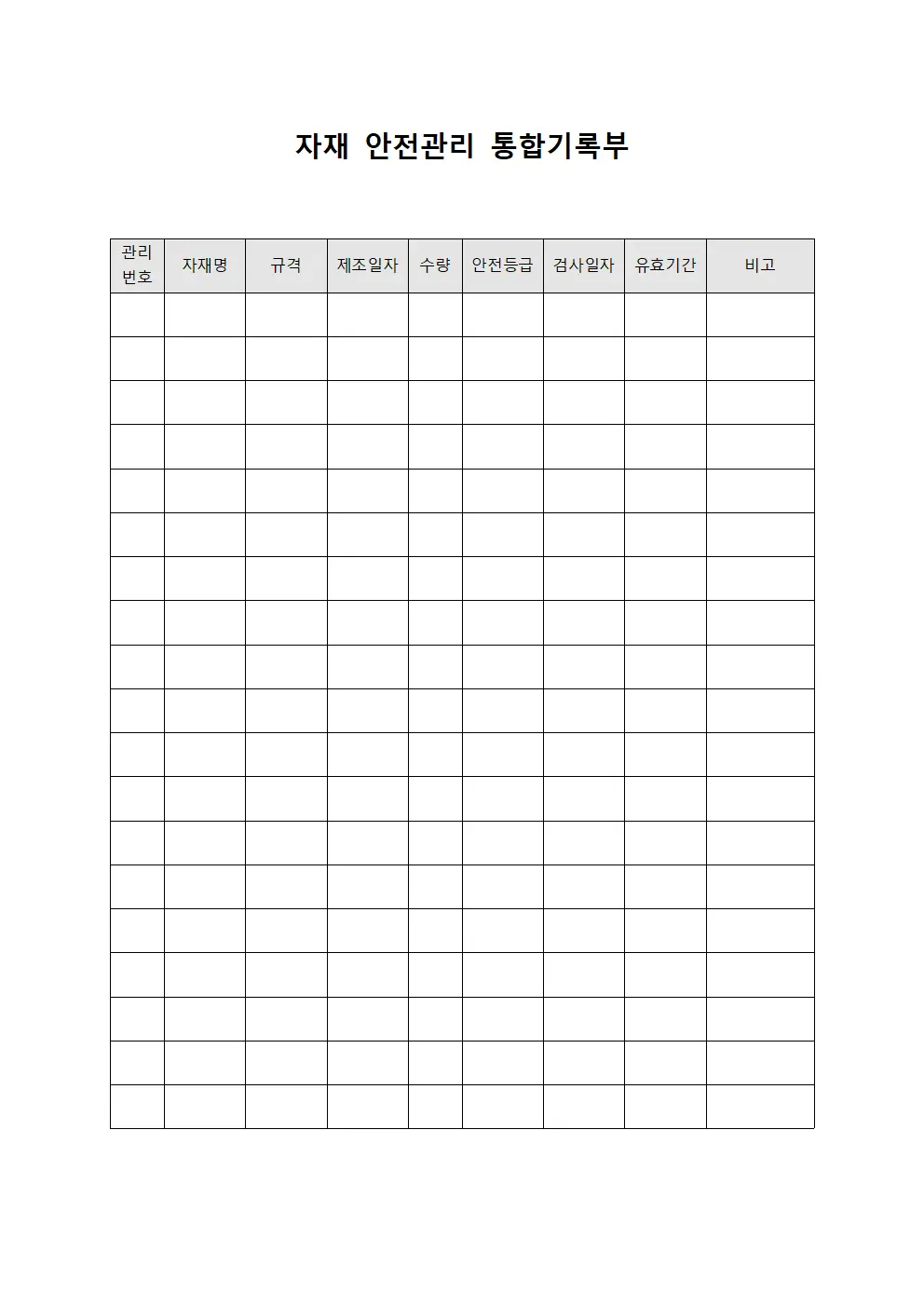 자재 안전관리 통합기록부

| 관리 번호 | 자재명 | 규격 | 제조일자 | 수량 | 안전등급 | 검사일자 | 유효기간 | 비고 |
|---|---|---|---|---|---|---|---|---|
| | | | | | | | | |
| | | | | | | | | |
| | | | | | | | | |
| | | | | | | | | |
| | | | | | | | | |
| | | | | | | | | |
| | | | | | | | | |
| | | | | | | | | |
| | | | | | | | | |
| | | | | | | | | |
| | | | | | | | | |
| | | | | | | | | |
| | | | | | | | | |
| | | | | | | | | |
| | | | | | | | | |
| | | | | | | | | |
| | | | | | | | | |
| | | | | | | | | |
| | | | | | | | | |